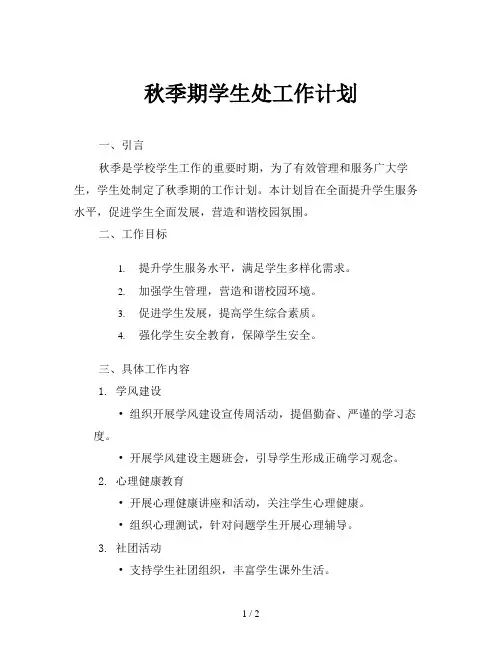 秋季期学生处工作计划

一、引言

秋季是学校学生工作的重要时期，为了有效管理和服务广大学生，学生处制定了秋季期的工作计划。本计划旨在全面提升学生服务水平，促进学生全面发展，营造和谐校园氛围。

二、工作目标

1. 提升学生服务水平，满足学生多样化需求。
2. 加强学生管理，营造和谐校园环境。
3. 促进学生发展，提高学生综合素质。
4. 强化学生安全教育，保障学生安全。

三、具体工作内容

1. 学风建设

• 组织开展学风建设宣传周活动，提倡勤奋、严谨的学习态度。

• 开展学风建设主题班会，引导学生形成正确学习观念。

2. 心理健康教育

• 开展心理健康讲座和活动，关注学生心理健康。

• 组织心理测试，针对问题学生开展心理辅导。

3. 社团活动

• 支持学生社团组织，丰富学生课外生活。

1 / 2